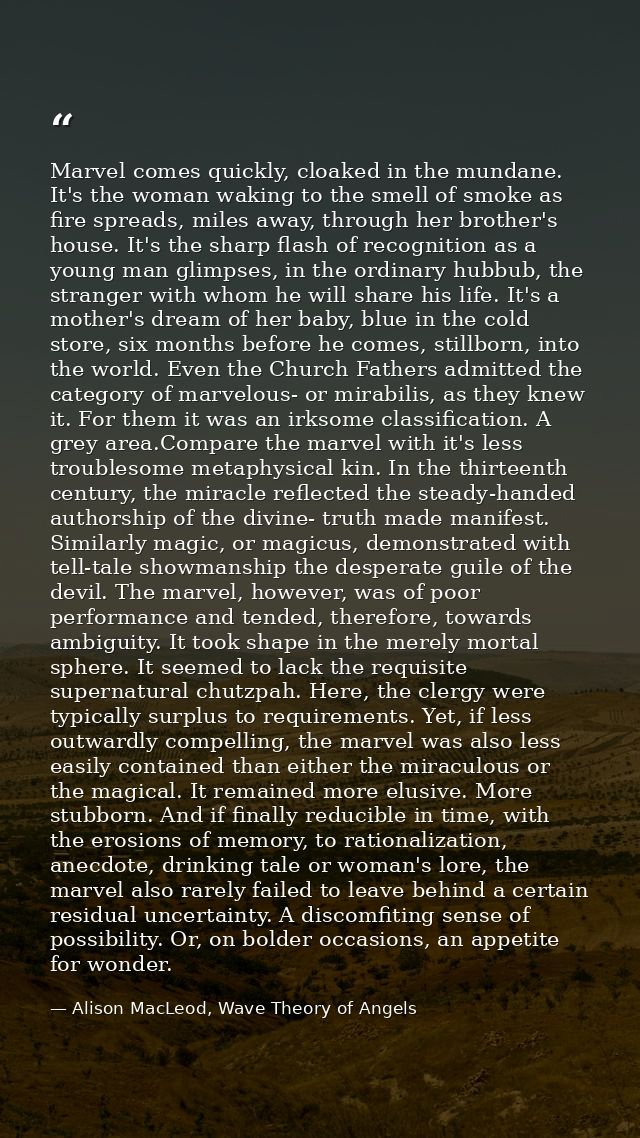 "

Marvel comes quickly, cloaked in the mundane. It's the woman waking to the smell of smoke as fire spreads, miles away, through her brother's house. It's the sharp flash of recognition as a young man glimpses, in the ordinary hubbub, the stranger with whom he will share his life. It's a mother's dream of her baby, blue in the cold store, six months before he comes, stillborn, into the world. Even the Church Fathers admitted the category of marvelous- or mirabilis, as they knew it. For them it was an irksome classification. A grey area.Compare the marvel with it's less troublesome metaphysical kin. In the thirteenth century, the miracle reflected the steady-handed authorship of the divine- truth made manifest. Similarly magic, or magicus, demonstrated with tell-tale showmanship the desperate guile of the devil. The marvel, however, was of poor performance and tended, therefore, towards ambiguity. It took shape in the merely mortal sphere. It seemed to lack the requisite supernatural chutzpah. Here, the clergy were typically surplus to requirements. Yet, if less outwardly compelling, the marvel was also less easily contained than either the miraculous or the magical. It remained more elusive. More stubborn. And if finally reducible in time, with the erosions of memory, to rationalization, anecdote, drinking tale or woman's lore, the marvel also rarely failed to leave behind a certain residual uncertainty. A discomfiting sense of possibility. Or, on bolder occasions, an appetite for wonder.

— Alison MacLeod, Wave Theory of Angels